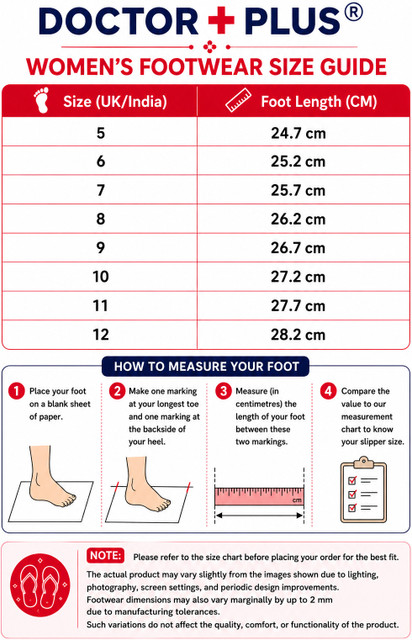 DOCTOR + PLUS®

WOMEN'S FOOTWEAR SIZE GUIDE

| Size (UK/India) | Foot Length (CM) |
|---|---|
| 5 | 24.7 cm |
| 6 | 25.2 cm |
| 7 | 25.7 cm |
| 8 | 26.2 cm |
| 9 | 26.7 cm |
| 10 | 27.2 cm |
| 11 | 27.7 cm |
| 12 | 28.2 cm |

HOW TO MEASURE YOUR FOOT

1 Place your foot on a blank sheet of paper.

2 Make one marking at your longest toe and one marking at the backside of your heel.

3 Measure (in centimetres) the length of your foot between these two markings.

cm

4 Compare the value to our measurement chart to know your slipper size.

NOTE: Please refer to the size chart before placing your order for the best fit.

The actual product may vary slightly from the images shown due to lighting, photography, screen settings, and periodic design improvements.
Footwear dimensions may also vary marginally by up to 2 mm due to manufacturing tolerances.
Such variations do not affect the quality, comfort, or functionality of the product.